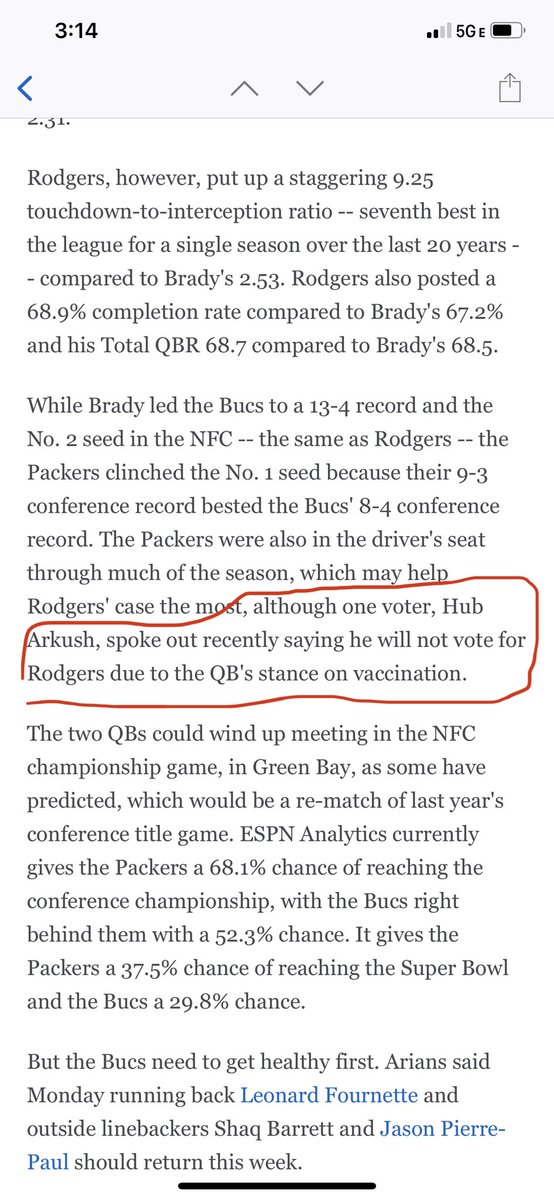 3:14

5G E

2.31.

Rodgers, however, put up a staggering 9.25 touchdown-to-interception ratio -- seventh best in the league for a single season over the last 20 years -- compared to Brady's 2.53. Rodgers also posted a 68.9% completion rate compared to Brady's 67.2% and his Total QBR 68.7 compared to Brady's 68.5.

While Brady led the Bucs to a 13-4 record and the No. 2 seed in the NFC -- the same as Rodgers -- the Packers clinched the No. 1 seed because their 9-3 conference record bested the Bucs' 8-4 conference record. The Packers were also in the driver's seat through much of the season, which may help Rodgers' case the most, although one voter, Hub Arkush, spoke out recently saying he will not vote for Rodgers due to the QB's stance on vaccination.

The two QBs could wind up meeting in the NFC championship game, in Green Bay, as some have predicted, which would be a re-match of last year's conference title game. ESPN Analytics currently gives the Packers a 68.1% chance of reaching the conference championship, with the Bucs right behind them with a 52.3% chance. It gives the Packers a 37.5% chance of reaching the Super Bowl and the Bucs a 29.8% chance.

But the Bucs need to get healthy first. Arians said Monday running back Leonard Fournette and outside linebackers Shaq Barrett and Jason Pierre-Paul should return this week.